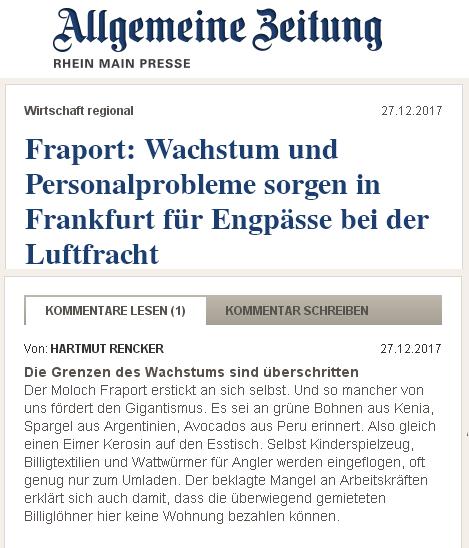 Allgemeine Zeitung
RHEIN MAIN PRESSE

Wirtschaft regional

27.12.2017

Fraport: Wachstum und Personalprobleme sorgen in Frankfurt für Engpässe bei der Luftfracht

KOMMENTARE LESEN (1)

KOMMENTAR SCHREIBEN

Von: HARTMUT RENCKER

27.12.2017

Die Grenzen des Wachstums sind überschritten
Der Moloch Fraport erstickt an sich selbst. Und so mancher von uns fördert den Gigantismus. Es sei an grüne Bohnen aus Kenia, Spargel aus Argentinien, Avocados aus Peru erinnert. Also gleich einen Eimer Kerosin auf den Esstisch. Selbst Kinderspielzeug, Billigtextilien und Wattwürmer für Angler werden eingeflogen, oft genug nur zum Umladen. Der beklagte Mangel an Arbeitskräften erklärt sich auch damit, dass die überwiegend gemieteten Billiglöhner hier keine Wohnung bezahlen können.